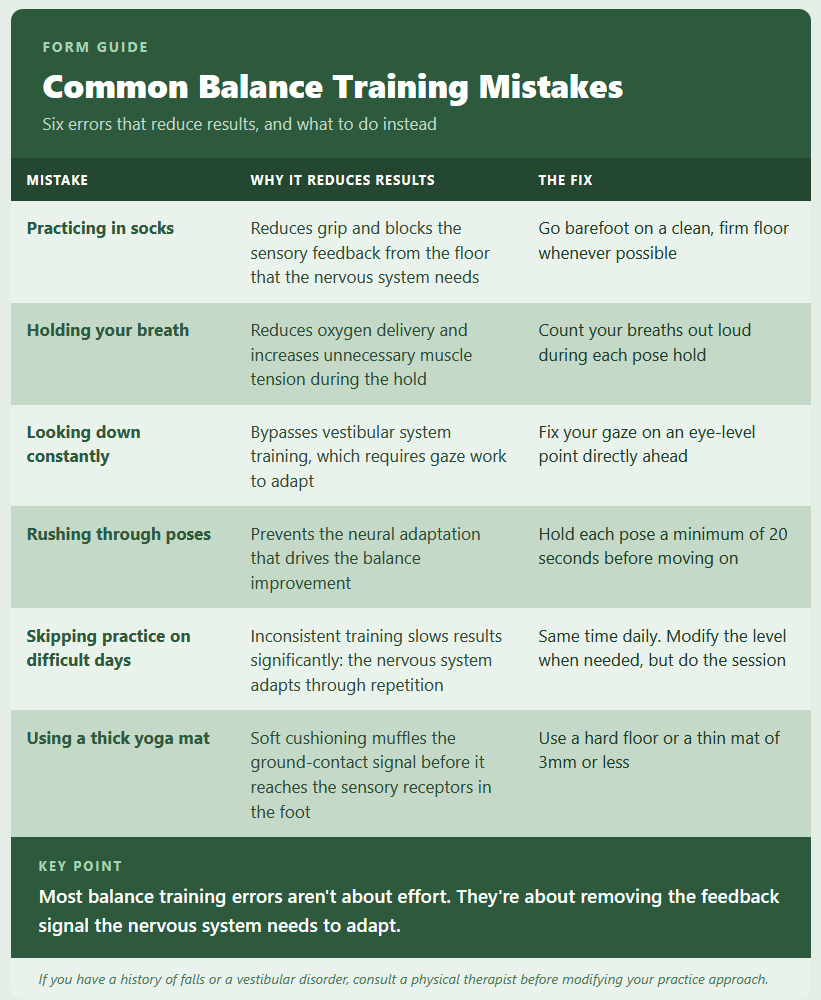 FORM GUIDE

Common Balance Training Mistakes

Six errors that reduce results, and what to do instead

| MISTAKE | WHY IT REDUCES RESULTS | THE FIX |
|---|---|---|
| Practicing in socks | Reduces grip and blocks the sensory feedback from the floor that the nervous system needs | Go barefoot on a clean, firm floor whenever possible |
| Holding your breath | Reduces oxygen delivery and increases unnecessary muscle tension during the hold | Count your breaths out loud during each pose hold |
| Looking down constantly | Bypasses vestibular system training, which requires gaze work to adapt | Fix your gaze on an eye-level point directly ahead |
| Rushing through poses | Prevents the neural adaptation that drives the balance improvement | Hold each pose a minimum of 20 seconds before moving on |
| Skipping practice on difficult days | Inconsistent training slows results significantly: the nervous system adapts through repetition | Same time daily. Modify the level when needed, but do the session |
| Using a thick yoga mat | Soft cushioning muffles the ground-contact signal before it reaches the sensory receptors in the foot | Use a hard floor or a thin mat of 3mm or less |

KEY POINT

Most balance training errors aren't about effort. They're about removing the feedback signal the nervous system needs to adapt.

If you have a history of falls or a vestibular disorder, consult a physical therapist before modifying your practice approach.